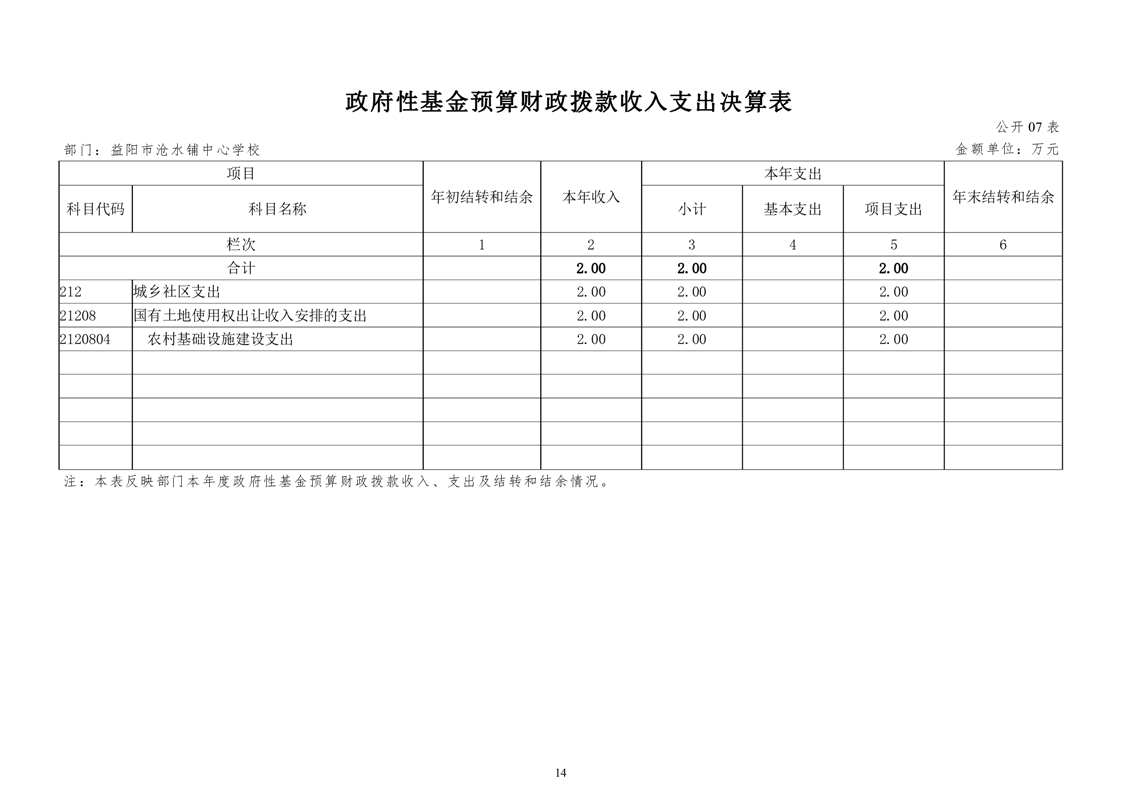 政府性基金预算财政拨款收入支出决算表

公开 07 表

部门：益阳市沧水铺中心学校

金额单位：万元

| 项目 | | 年初结转和结余 | 本年收入 | 本年支出 | | | 年末结转和结余 |
|---|---|---|---|---|---|---|---|
| 科目代码 | 科目名称 | | | 小计 | 基本支出 | 项目支出 | |
| 栏次 | | 1 | 2 | 3 | 4 | 5 | 6 |
| 合计 | | | 2.00 | 2.00 | | 2.00 | |
| 212 | 城乡社区支出 | | 2.00 | 2.00 | | 2.00 | |
| 21208 | 国有土地使用权出让收入安排的支出 | | 2.00 | 2.00 | | 2.00 | |
| 2120804 | 农村基础设施建设支出 | | 2.00 | 2.00 | | 2.00 | |
| | | | | | | | |
| | | | | | | | |
| | | | | | | | |
| | | | | | | | |
| | | | | | | | |

注：本表反映部门本年度政府性基金预算财政拨款收入、支出及结转和结余情况。

14